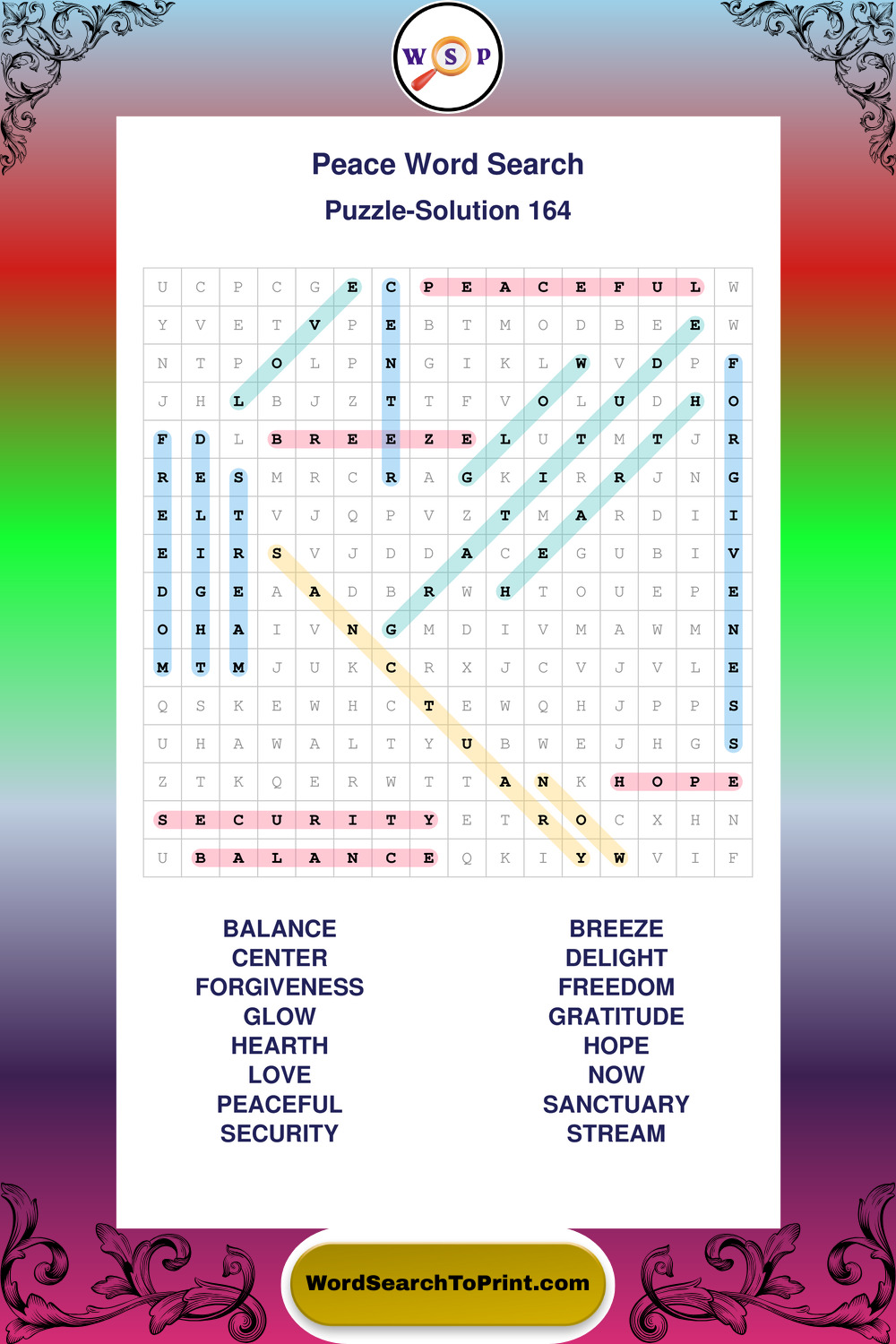 W S P

Peace Word Search

Puzzle-Solution 164

| U | C | P | C | G | E | C | P | E | A | C | E | F | U | L | W |
|---|---|---|---|---|---|---|---|---|---|---|---|---|---|---|---|
| Y | V | E | T | V | P | E | B | T | M | O | D | B | E | E | W |
| N | T | P | O | L | P | N | G | I | K | L | W | V | D | P | F |
| J | H | L | B | J | Z | T | T | F | V | O | L | U | D | H | O |
| F | D | L | B | R | E | E | Z | E | L | U | T | M | T | J | R |
| R | E | S | M | R | C | R | A | G | K | I | R | R | J | N | G |
| E | L | T | V | J | Q | P | V | Z | T | M | A | R | D | I | I |
| E | I | R | S | V | J | D | D | A | C | E | G | U | B | I | V |
| D | G | E | A | A | D | B | R | W | H | T | O | U | E | P | E |
| O | H | A | I | V | N | G | M | D | I | V | M | A | W | M | N |
| M | T | M | J | U | K | C | R | X | J | C | V | J | V | L | E |
| Q | S | K | E | W | H | C | T | E | W | Q | H | J | P | P | S |
| U | H | A | W | A | L | T | Y | U | B | W | E | J | H | G | S |
| Z | T | K | Q | E | R | W | T | T | A | N | K | H | O | P | E |
| S | E | C | U | R | I | T | Y | E | T | R | O | C | X | H | N |
| U | B | A | L | A | N | C | E | Q | K | I | Y | W | V | I | F |

BALANCE
CENTER
FORGIVENESS
GLOW
HEARTH
LOVE
PEACEFUL
SECURITY

BREEZE
DELIGHT
FREEDOM
GRATITUDE
HOPE
NOW
SANCTUARY
STREAM

WordSearchToPrint.com